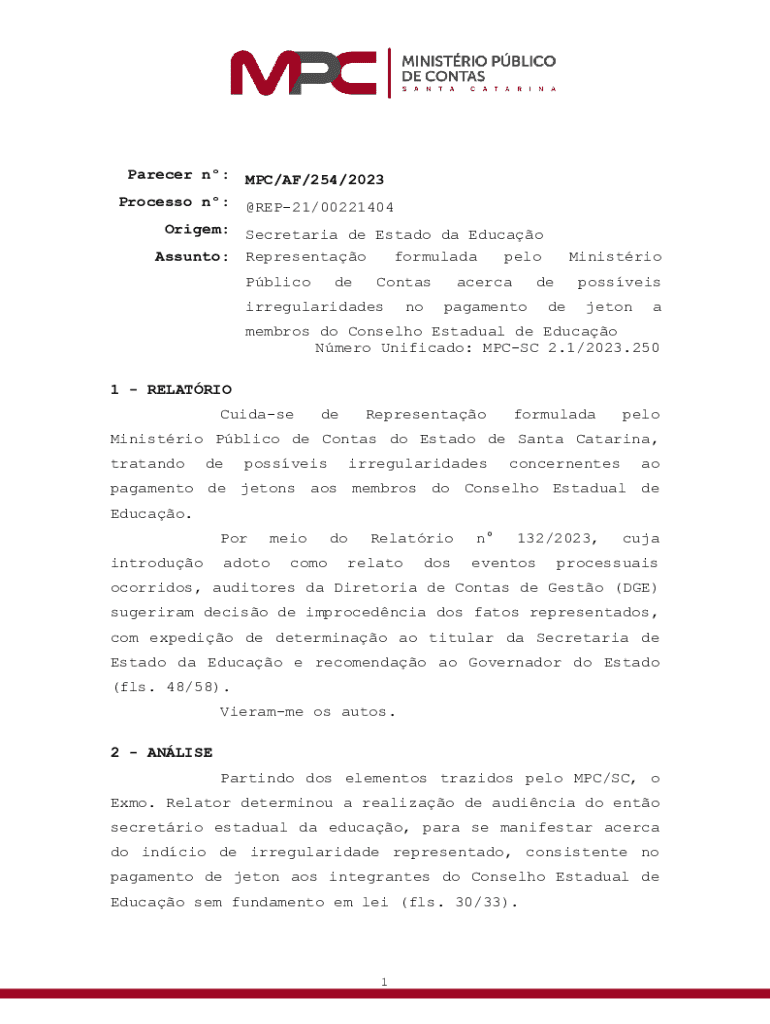 MPC MINISTÉRIO PÚBLICO DE CONTAS SANTA CATARINA

Parecer nº: MPC/AF/254/2023
Processo nº: @REP-21/00221404
Origem: Secretaria de Estado da Educação
Assunto: Representação formulada pelo Ministério Público de Contas acerca de possíveis irregularidades no pagamento de jeton a membros do Conselho Estadual de Educação
Número Unificado: MPC-SC 2.1/2023.250

1 - RELATÓRIO

Cuida-se de Representação formulada pelo Ministério Público de Contas do Estado de Santa Catarina, tratando de possíveis irregularidades concernentes ao pagamento de jetons aos membros do Conselho Estadual de Educação.

Por meio do Relatório nº 132/2023, cuja introdução adoto como relato dos eventos processuais ocorridos, auditores da Diretoria de Contas de Gestão (DGE) sugeriram decisão de improcedência dos fatos representados, com expedição de determinação ao titular da Secretaria de Estado da Educação e recomendação ao Governador do Estado (fls. 48/58).

Vieram-me os autos.

2 - ANÁLISE

Partindo dos elementos trazidos pelo MPC/SC, o Exmo. Relator determinou a realização de audiência do então secretário estadual da educação, para se manifestar acerca do indício de irregularidade representado, consistente no pagamento de jeton aos integrantes do Conselho Estadual de Educação sem fundamento em lei (fls. 30/33).

1